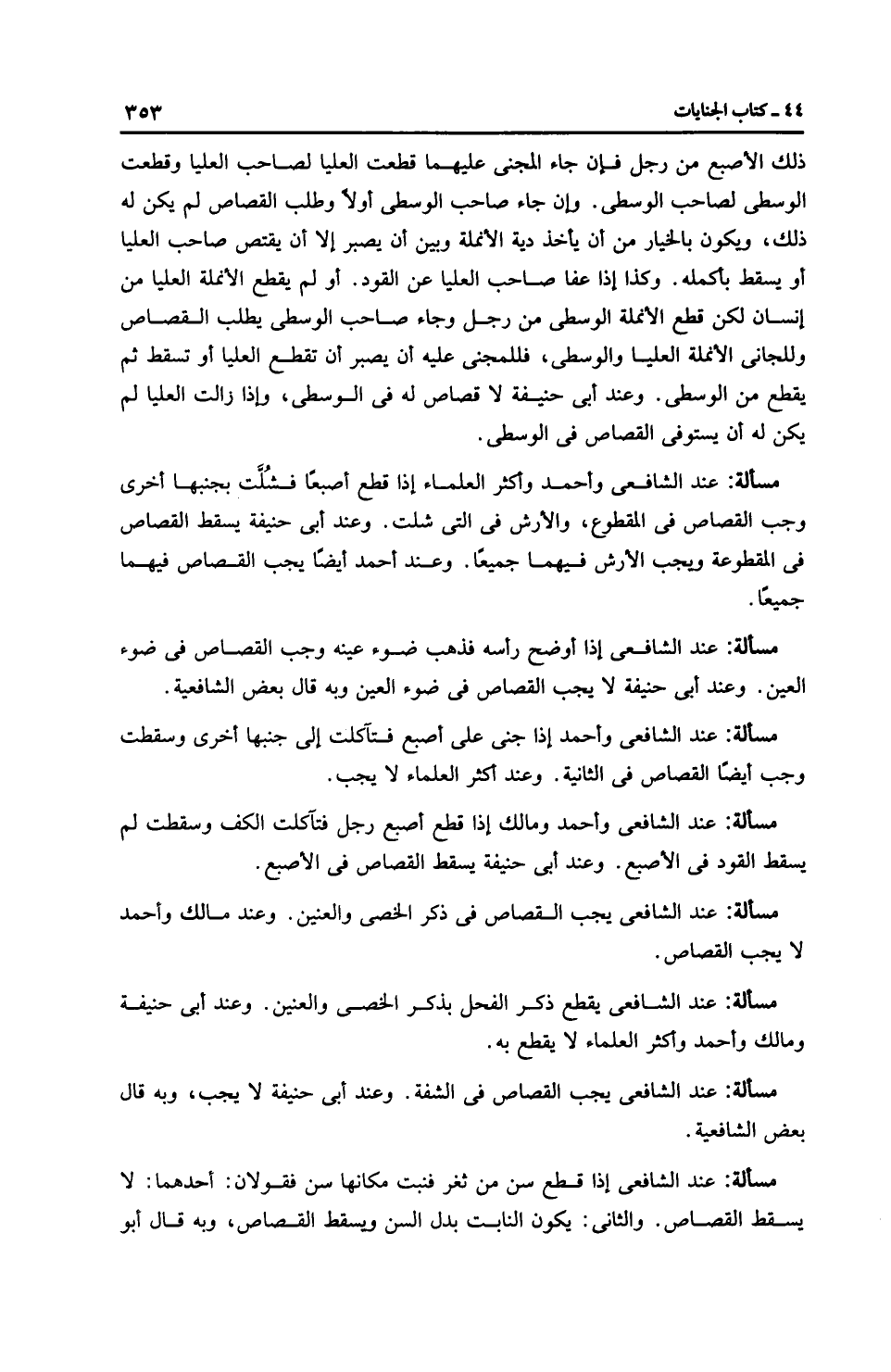 ٤٤ ـ كتاب الجنايات ٣٥٣

ذلك الأصبع من رجل فإن جاء المجنى عليهما قطعت العليا لصاحب العليا وقطعت الوسطى لصاحب الوسطى. وإن جاء صاحب الوسطى أولاً وطلب القصاص لم يكن له ذلك، ويكون بالخيار من أن يأخذ دية الأنملة وبين أن يصبر إلا أن يقتص صاحب العليا أو يسقط بأكمله. وكذا إذا عفا صاحب العليا عن القود. أو لم يقطع الأنملة العليا من إنسان لكن قطع الأنملة الوسطى من رجل وجاء صاحب الوسطى يطلب القصاص وللجانى الأنملة العليا والوسطى، فللمجنى عليه أن يصبر أن تقطع العليا أو تسقط ثم يقطع من الوسطى. وعند أبى حنيفة لا قصاص له فى الوسطى، وإذا زالت العليا لم يكن له أن يستوفى القصاص فى الوسطى.

مسألة: عند الشافعى وأحمد وأكثر العلماء إذا قطع أصبعًا فشُلَّت بجنبها أخرى وجب القصاص فى المقطوع، والأرش فى التى شلت. وعند أبى حنيفة يسقط القصاص فى المقطوعة ويجب الأرش فيهما جميعًا. وعند أحمد أيضًا يجب القصاص فيهما جميعًا.

مسألة: عند الشافعى إذا أوضح رأسه فذهب ضوء عينه وجب القصاص فى ضوء العين. وعند أبى حنيفة لا يجب القصاص فى ضوء العين وبه قال بعض الشافعية.

مسألة: عند الشافعى وأحمد إذا جنى على أصبع فتآكلت إلى جنبها أخرى وسقطت وجب أيضًا القصاص فى الثانية. وعند أكثر العلماء لا يجب.

مسألة: عند الشافعى وأحمد ومالك إذا قطع أصبع رجل فتآكلت الكف وسقطت لم يسقط القود فى الأصبع. وعند أبى حنيفة يسقط القصاص فى الأصبع.

مسألة: عند الشافعى يجب القصاص فى ذكر الخصى والعنين. وعند مالك وأحمد لا يجب القصاص.

مسألة: عند الشافعى يقطع ذكر الفحل بذكر الخصى والعنين. وعند أبى حنيفة ومالك وأحمد وأكثر العلماء لا يقطع به.

مسألة: عند الشافعى يجب القصاص فى الشفة. وعند أبى حنيفة لا يجب، وبه قال بعض الشافعية.

مسألة: عند الشافعى إذا قطع سن من ثغر فنبت مكانها سن فقولان: أحدهما: لا يسقط القصاص. والثانى: يكون النابت بدل السن ويسقط القصاص، وبه قال أبو